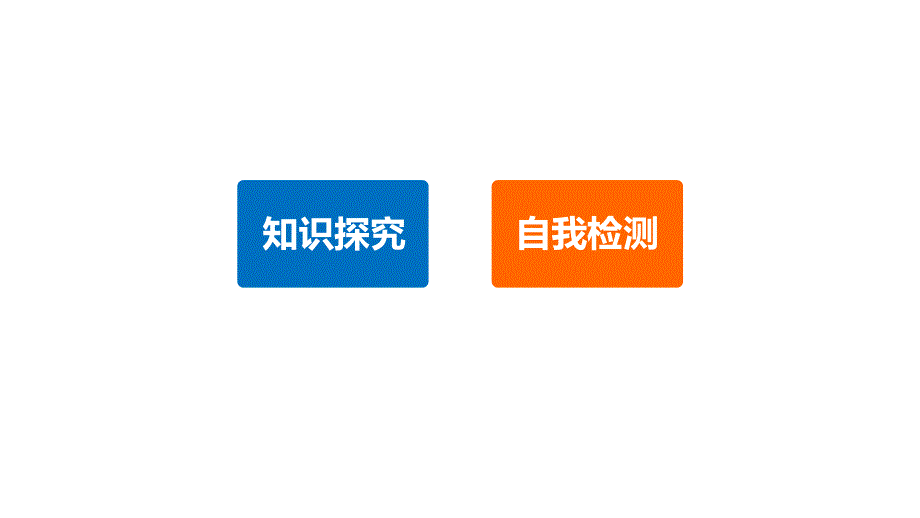 知识探究

自我检测